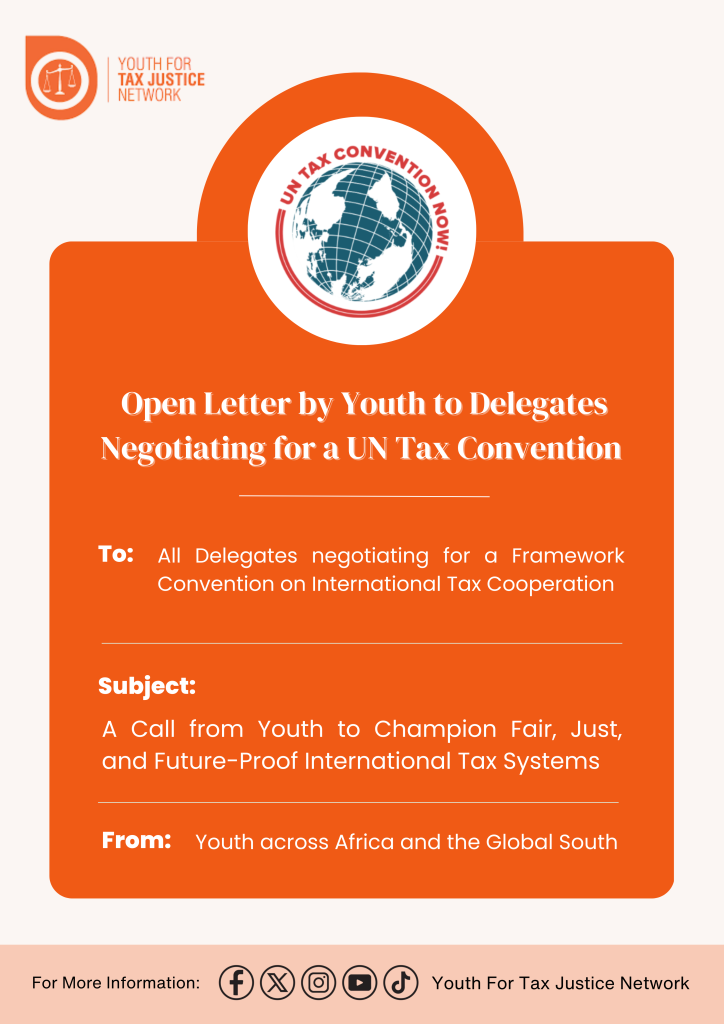 YOUTH FOR TAX JUSTICE NETWORK

UN TAX CONVENTION NOW!

Open Letter by Youth to Delegates Negotiating for a UN Tax Convention

To: All Delegates negotiating for a Framework Convention on International Tax Cooperation

Subject:

A Call from Youth to Champion Fair, Just, and Future-Proof International Tax Systems

From: Youth across Africa and the Global South

For More Information: Youth For Tax Justice Network